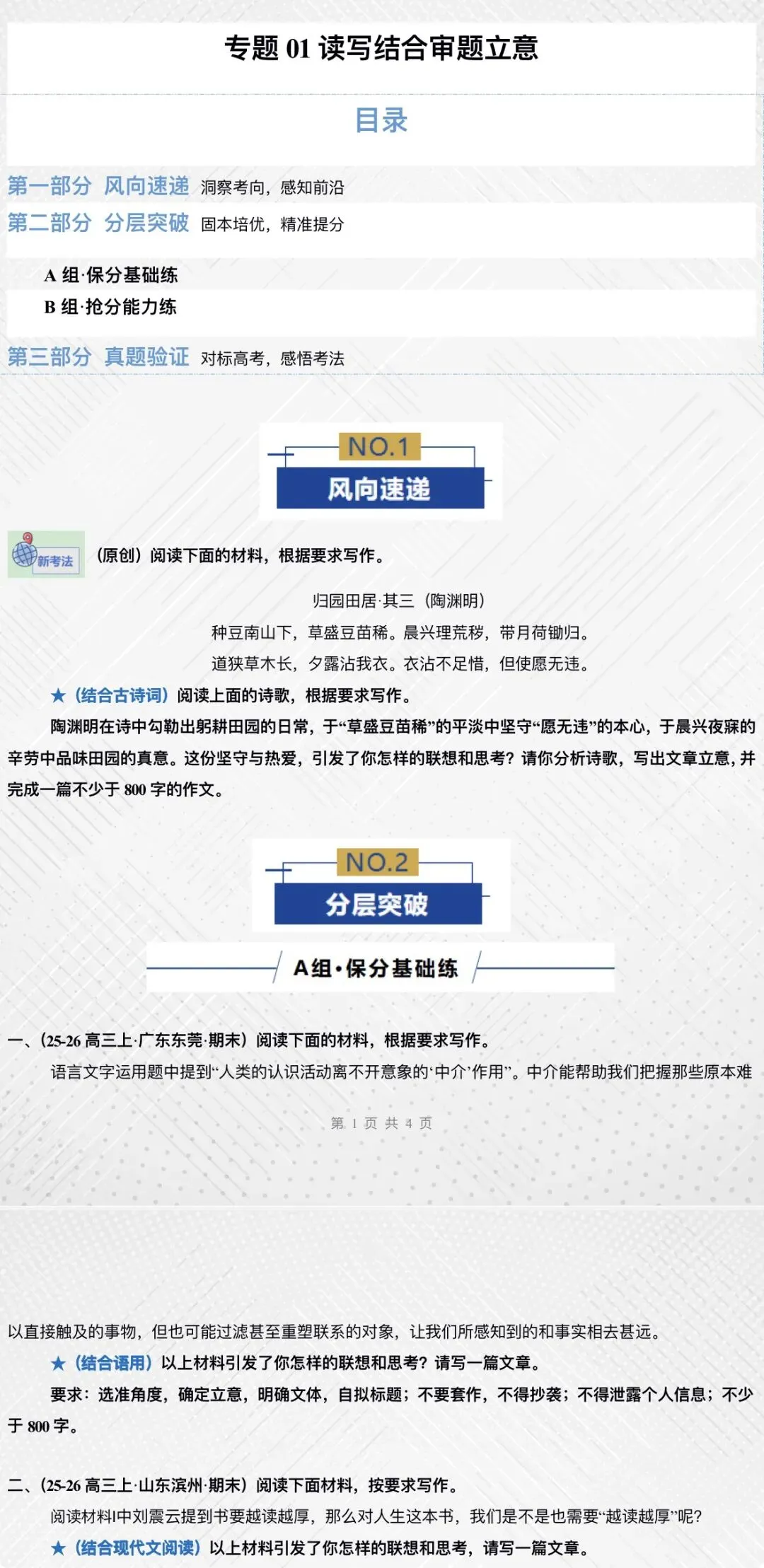 专题 01 读写结合审题立意

目录

第一部分 风向速递 洞察考向，感知前沿

第二部分 分层突破 固本培优，精准提分

A 组·保分基础练

B 组·抢分能力练

第三部分 真题验证 对标高考，感悟考法

NO.1

风向速递

新考法

（原创）阅读下面的材料，根据要求写作。

归园田居·其三（陶渊明）

种豆南山下，草盛豆苗稀。晨兴理荒秽，带月荷锄归。

道狭草木长，夕露沾我衣。衣沾不足惜，但使愿无违。

★（结合古诗词）阅读上面的诗歌，根据要求写作。

陶渊明在诗中勾勒出躬耕田园的日常，于“草盛豆苗稀”的平淡中坚守“愿无违”的本心，于晨兴夜寐的辛劳中品味田园的真意。这份坚守与热爱，引发了你怎样的联想和思考？请你分析诗歌，写出文章立意，并完成一篇不少于 800 字的作文。

NO.2

分层突破

A组·保分基础练

一、（25-26 高三上·广东东莞·期末）阅读下面的材料，根据要求写作。

语言文字运用题中提到“人类的认识活动离不开意象的‘中介’作用”。中介能帮助我们把握那些原本难

第 1 页 共 4 页

以直接触及的事物，但也可能过滤甚至重塑联系的对象，让我们所感知到的和事实相去甚远。

★（结合语用）以上材料引发了你怎样的联想和思考？请写一篇文章。

要求：选准角度，确定立意，明确文体，自拟标题；不要套作，不得抄袭；不得泄露个人信息；不少于 800 字。

二、（25-26 高三上·山东滨州·期末）阅读下面材料，按要求写作。

阅读材料Ⅰ中刘震云提到书要越读越厚，那么对人生这本书，我们是不是也需要“越读越厚”呢？

★（结合现代文阅读）以上材料引发了你怎样的联想和思考，请写一篇文章。